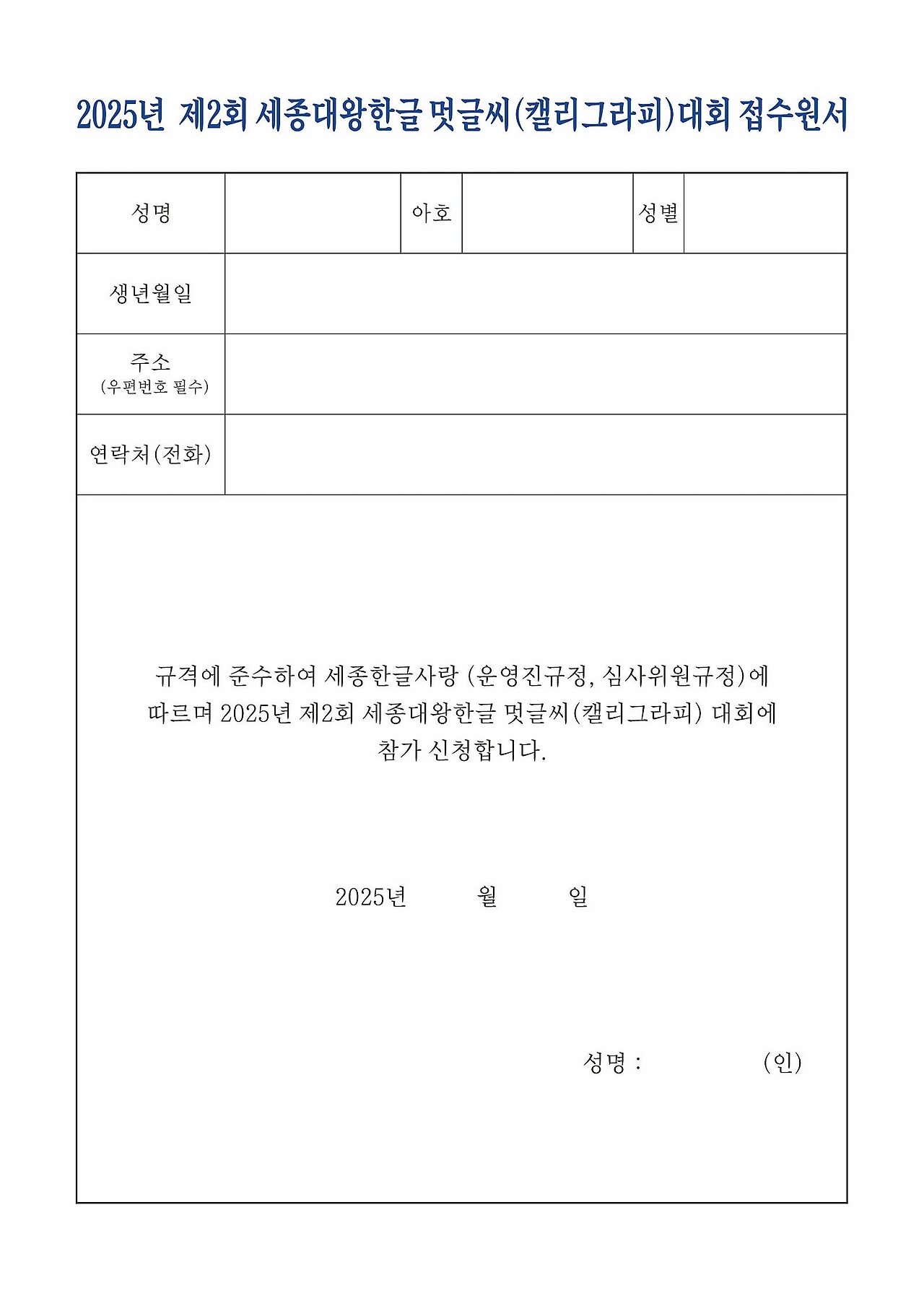 2025년 제2회 세종대왕한글 멋글씨(캘리그라피)대회 접수원서

| 성명 | | 아호 | | 성별 | |
|---|---|---|---|---|---|
| 생년월일 | | | | | |
| 주소 (우편번호 필수) | | | | | |
| 연락처(전화) | | | | | |

규격에 준수하여 세종한글사랑 (운영진규정, 심사위원규정)에 따르며 2025년 제2회 세종대왕한글 멋글씨(캘리그라피) 대회에 참가 신청합니다.

2025년 월 일

성명 : (인)